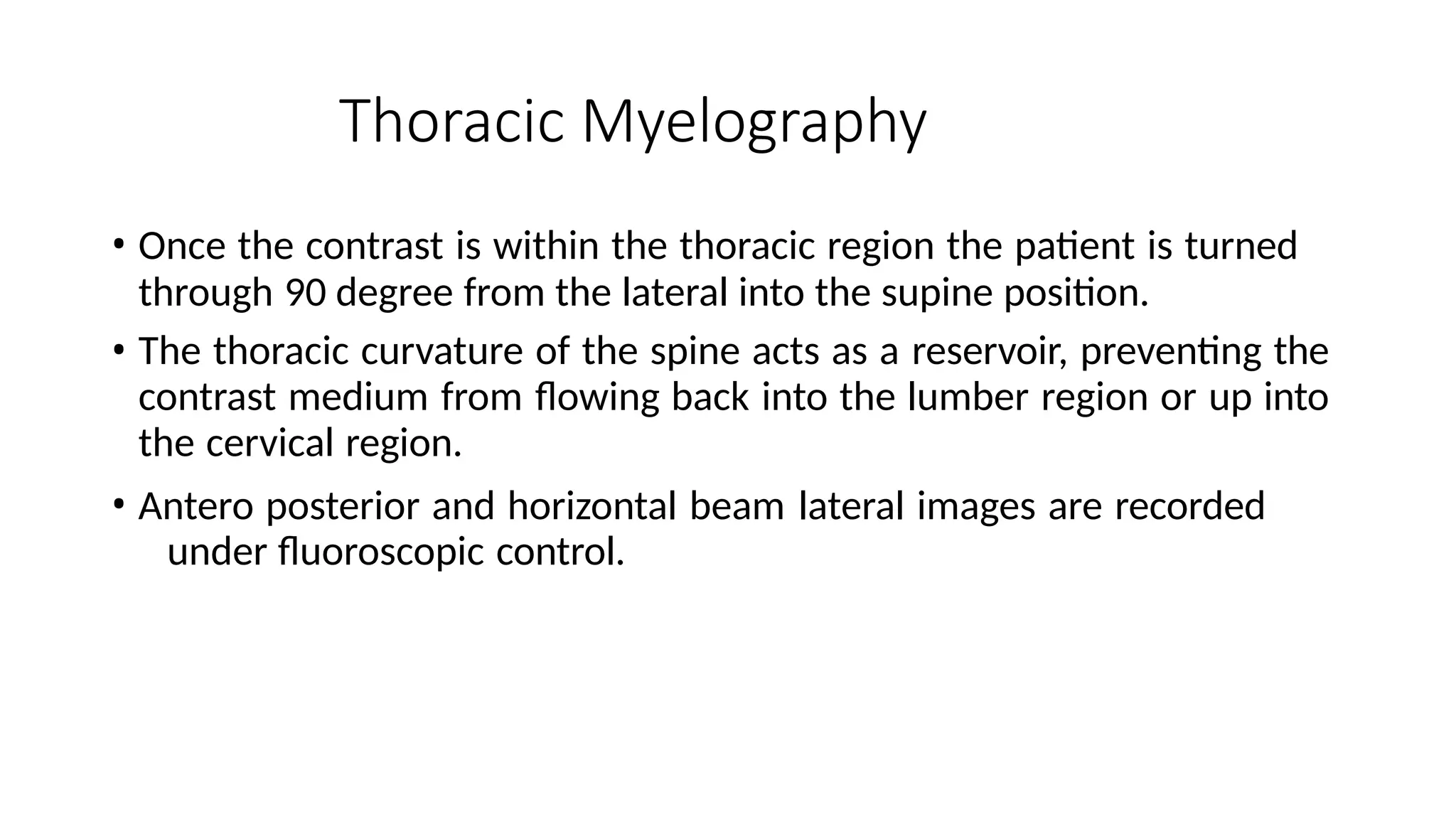 Thoracic Myelography

• Once the contrast is within the thoracic region the patient is turned through 90 degree from the lateral into the supine position.

• The thoracic curvature of the spine acts as a reservoir, preventing the contrast medium from flowing back into the lumber region or up into the cervical region.

• Antero posterior and horizontal beam lateral images are recorded under fluoroscopic control.